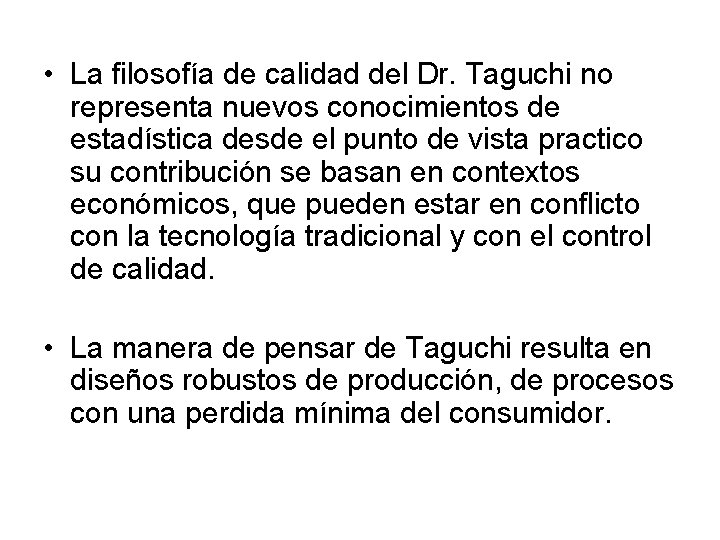 • La filosofía de calidad del Dr. Taguchi no representa nuevos conocimientos de estadística desde el punto de vista practico su contribución se basan en contextos económicos, que pueden estar en conflicto con la tecnología tradicional y con el control de calidad.

• La manera de pensar de Taguchi resulta en diseños robustos de producción, de procesos con una perdida mínima del consumidor.